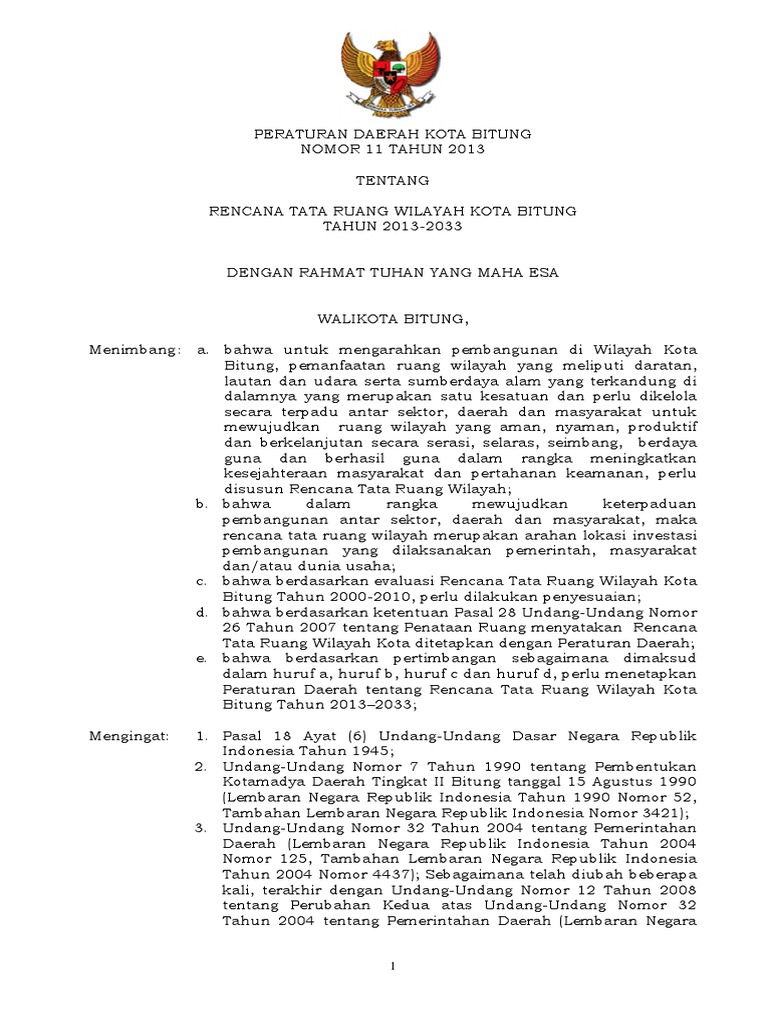 PERATURAN DAERAH KOTA BITUNG
NOMOR 11 TAHUN 2013

TENTANG

RENCANA TATA RUANG WILAYAH KOTA BITUNG
TAHUN 2013-2033

DENGAN RAHMAT TUHAN YANG MAHA ESA

WALIKOTA BITUNG,

Menimbang: a. bahwa untuk mengarahkan pembangunan di Wilayah Kota Bitung, pemanfaatan ruang wilayah yang meliputi daratan, lautan dan udara serta sumberdaya alam yang terkandung di dalamnya yang merupakan satu kesatuan dan perlu dikelola secara terpadu antar sektor, daerah dan masyarakat untuk mewujudkan ruang wilayah yang aman, nyaman, produktif dan berkelanjutan secara serasi, selaras, seimbang, berdaya guna dan berhasil guna dalam rangka meningkatkan kesejahteraan masyarakat dan pertahanan keamanan, perlu disusun Rencana Tata Ruang Wilayah;

b. bahwa dalam rangka mewujudkan keterpaduan pembangunan antar sektor, daerah dan masyarakat, maka rencana tata ruang wilayah merupakan arahan lokasi investasi pembangunan yang dilaksanakan pemerintah, masyarakat dan/atau dunia usaha;

c. bahwa berdasarkan evaluasi Rencana Tata Ruang Wilayah Kota Bitung Tahun 2000-2010, perlu dilakukan penyesuaian;

d. bahwa berdasarkan ketentuan Pasal 28 Undang-Undang Nomor 26 Tahun 2007 tentang Penataan Ruang menyatakan Rencana Tata Ruang Wilayah Kota ditetapkan dengan Peraturan Daerah;

e. bahwa berdasarkan pertimbangan sebagaimana dimaksud dalam huruf a, huruf b, huruf c dan huruf d, perlu menetapkan Peraturan Daerah tentang Rencana Tata Ruang Wilayah Kota Bitung Tahun 2013–2033;

Mengingat: 1. Pasal 18 Ayat (6) Undang-Undang Dasar Negara Republik Indonesia Tahun 1945;

2. Undang-Undang Nomor 7 Tahun 1990 tentang Pembentukan Kotamadya Daerah Tingkat II Bitung tanggal 15 Agustus 1990 (Lembaran Negara Republik Indonesia Tahun 1990 Nomor 52, Tambahan Lembaran Negara Republik Indonesia Nomor 3421);

3. Undang-Undang Nomor 32 Tahun 2004 tentang Pemerintahan Daerah (Lembaran Negara Republik Indonesia Tahun 2004 Nomor 125, Tambahan Lembaran Negara Republik Indonesia Tahun 2004 Nomor 4437); Sebagaimana telah diubah beberapa kali, terakhir dengan Undang-Undang Nomor 12 Tahun 2008 tentang Perubahan Kedua atas Undang-Undang Nomor 32 Tahun 2004 tentang Pemerintahan Daerah (Lembaran Negara

1